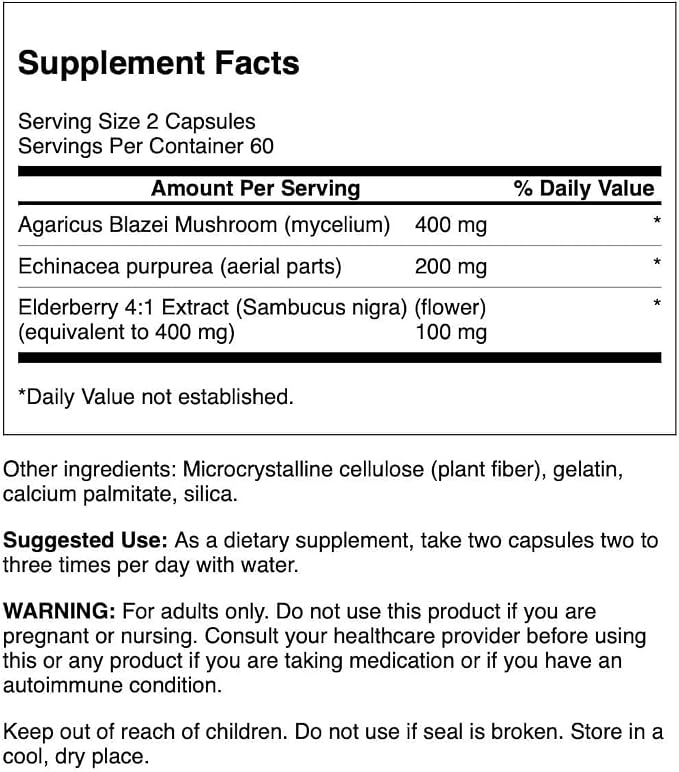 Supplement Facts

Serving Size 2 Capsules
Servings Per Container 60

| Amount Per Serving | | % Daily Value |
|---|---|---|
| Agaricus Blazei Mushroom (mycelium) | 400 mg | * |
| Echinacea purpurea (aerial parts) | 200 mg | * |
| Elderberry 4:1 Extract (Sambucus nigra) (flower) (equivalent to 400 mg) | 100 mg | * |

*Daily Value not established.

Other ingredients: Microcrystalline cellulose (plant fiber), gelatin, calcium palmitate, silica.

Suggested Use: As a dietary supplement, take two capsules two to three times per day with water.

WARNING: For adults only. Do not use this product if you are pregnant or nursing. Consult your healthcare provider before using this or any product if you are taking medication or if you have an autoimmune condition.

Keep out of reach of children. Do not use if seal is broken. Store in a cool, dry place.